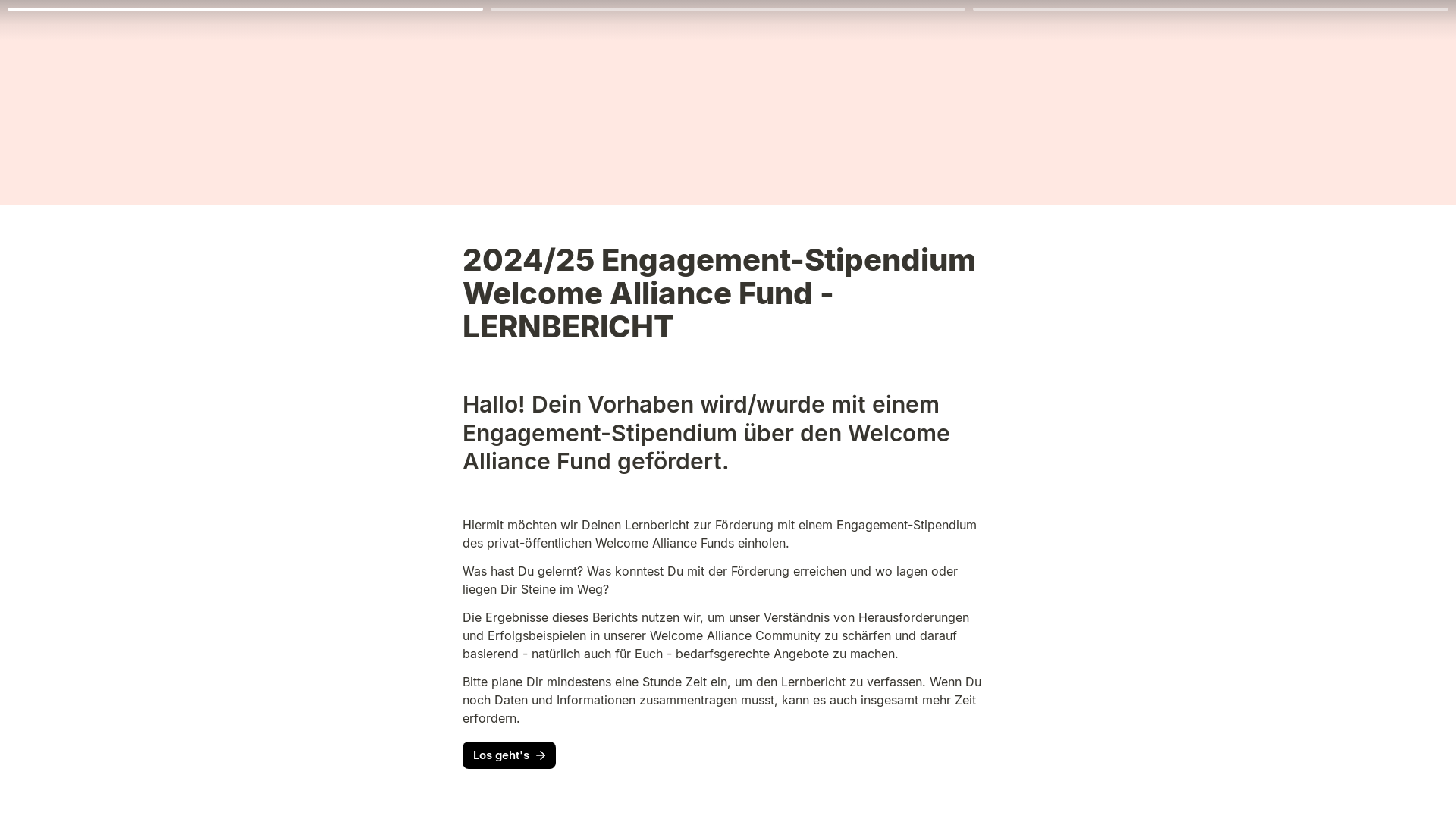 2024/25 Engagement-Stipendium Welcome Alliance Fund - LERNBERICHT

Hallo! Dein Vorhaben wird/wurde mit einem Engagement-Stipendium über den Welcome Alliance Fund gefördert.

Hiermit möchten wir Deinen Lernbericht zur Förderung mit einem Engagement-Stipendium des privat-öffentlichen Welcome Alliance Funds einholen.

Was hast Du gelernt? Was konntest Du mit der Förderung erreichen und wo lagen oder liegen Dir Steine im Weg?

Die Ergebnisse dieses Berichts nutzen wir, um unser Verständnis von Herausforderungen und Erfolgsbeispielen in unserer Welcome Alliance Community zu schärfen und darauf basierend - natürlich auch für Euch - bedarfsgerechte Angebote zu machen.

Bitte plane Dir mindestens eine Stunde Zeit ein, um den Lernbericht zu verfassen. Wenn Du noch Daten und Informationen zusammentragen musst, kann es auch insgesamt mehr Zeit erfordern.

Los geht's